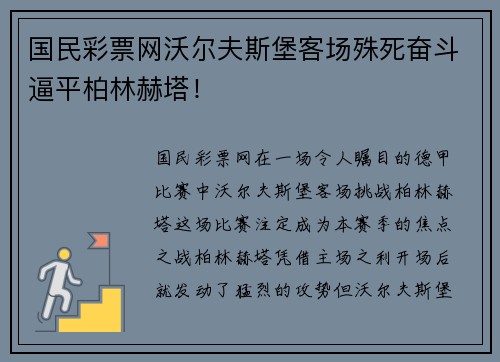 国民彩票网沃尔夫斯堡客场殊死奋斗逼平柏林赫塔！

国民彩票网在一场令人瞩目的德甲比赛中沃尔夫斯堡客场挑战柏林赫塔这场比赛注定成为本赛季的焦点之战柏林赫塔凭借主场之利开场后就发动了猛烈的攻势但沃尔夫斯堡